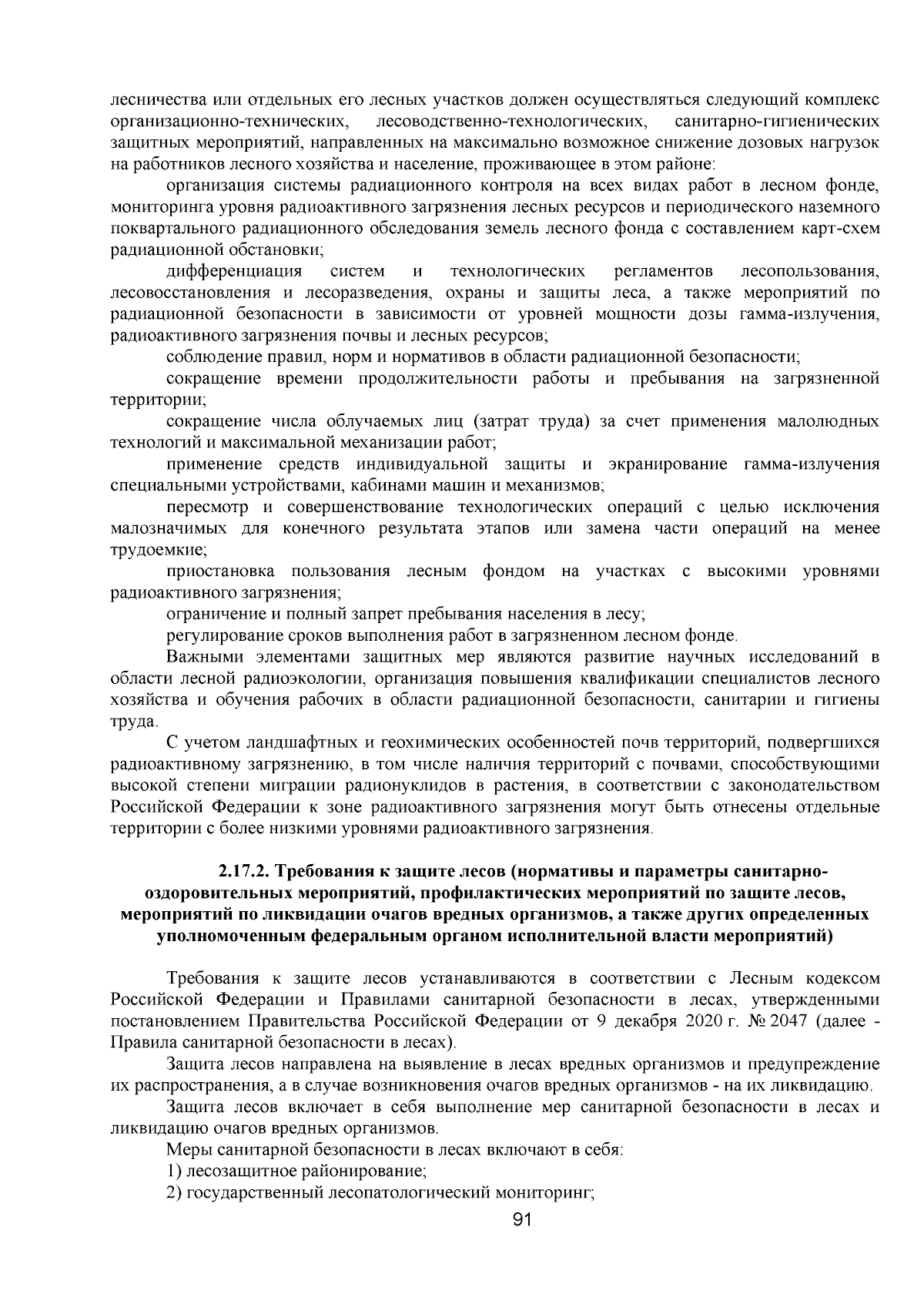 лесничества или отдельных его лесных участков должен осуществляться следующий комплекс организационно-технических, лесоводственно-технологических, санитарно-гигиенических защитных мероприятий, направленных на максимально возможное снижение дозовых нагрузок на работников лесного хозяйства и население, проживающее в этом районе:

организация системы радиационного контроля на всех видах работ в лесном фонде, мониторинга уровня радиоактивного загрязнения лесных ресурсов и периодического наземного поквартального радиационного обследования земель лесного фонда с составлением карт-схем радиационной обстановки;

дифференциация систем и технологических регламентов лесопользования, лесовосстановления и лесоразведения, охраны и защиты леса, а также мероприятий по радиационной безопасности в зависимости от уровней мощности дозы гамма-излучения, радиоактивного загрязнения почвы и лесных ресурсов;

соблюдение правил, норм и нормативов в области радиационной безопасности;

сокращение времени продолжительности работы и пребывания на загрязненной территории;

сокращение числа облучаемых лиц (затрат труда) за счет применения малолюдных технологий и максимальной механизации работ;

применение средств индивидуальной защиты и экранирование гамма-излучения специальными устройствами, кабинами машин и механизмов;

пересмотр и совершенствование технологических операций с целью исключения малозначимых для конечного результата этапов или замена части операций на менее трудоемкие;

приостановка пользования лесным фондом на участках с высокими уровнями радиоактивного загрязнения;

ограничение и полный запрет пребывания населения в лесу;

регулирование сроков выполнения работ в загрязненном лесном фонде.

Важными элементами защитных мер являются развитие научных исследований в области лесной радиоэкологии, организация повышения квалификации специалистов лесного хозяйства и обучения рабочих в области радиационной безопасности, санитарии и гигиены труда.

С учетом ландшафтных и геохимических особенностей почв территорий, подвергшихся радиоактивному загрязнению, в том числе наличия территорий с почвами, способствующими высокой степени миграции радионуклидов в растения, в соответствии с законодательством Российской Федерации к зоне радиоактивного загрязнения могут быть отнесены отдельные территории с более низкими уровнями радиоактивного загрязнения.

2.17.2. Требования к защите лесов (нормативы и параметры санитарно-оздоровительных мероприятий, профилактических мероприятий по защите лесов, мероприятий по ликвидации очагов вредных организмов, а также других определенных уполномоченным федеральным органом исполнительной власти мероприятий)

Требования к защите лесов устанавливаются в соответствии с Лесным кодексом Российской Федерации и Правилами санитарной безопасности в лесах, утвержденными постановлением Правительства Российской Федерации от 9 декабря 2020 г. № 2047 (далее - Правила санитарной безопасности в лесах).

Защита лесов направлена на выявление в лесах вредных организмов и предупреждение их распространения, а в случае возникновения очагов вредных организмов - на их ликвидацию.

Защита лесов включает в себя выполнение мер санитарной безопасности в лесах и ликвидацию очагов вредных организмов.

Меры санитарной безопасности в лесах включают в себя:

1) лесозащитное районирование;

2) государственный лесопатологический мониторинг;

91